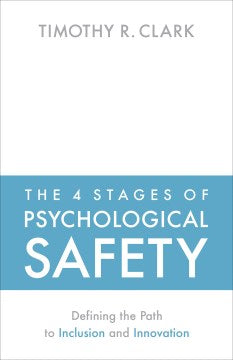 TIMOTHY R. CLARK

THE 4 STAGES OF
PSYCHOLOGICAL
SAFETY

Defining the Path
to Inclusion and Innovation